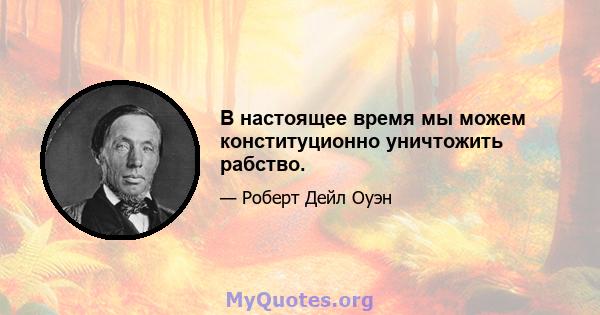 В настоящее время мы можем конституционно уничтожить рабство.

— Роберт Дейл Оуэн

MyQuotes.org